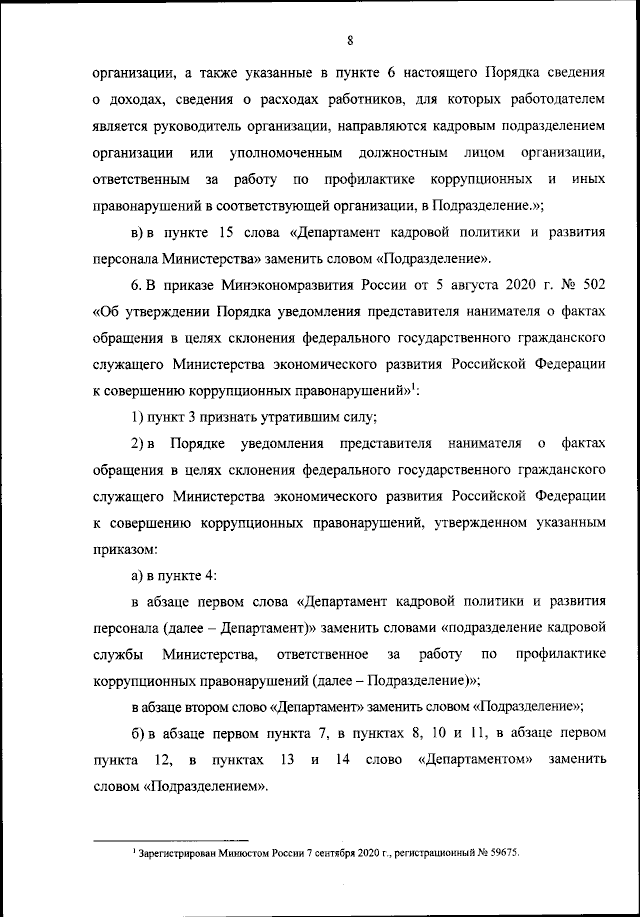 8

организации, а также указанные в пункте 6 настоящего Порядка сведения о доходах, сведения о расходах работников, для которых работодателем является руководитель организации, направляются кадровым подразделением организации или уполномоченным должностным лицом организации, ответственным за работу по профилактике коррупционных и иных правонарушений в соответствующей организации, в Подразделение.»;

в) в пункте 15 слова «Департамент кадровой политики и развития персонала Министерства» заменить словом «Подразделение».

6. В приказе Минэкономразвития России от 5 августа 2020 г. № 502 «Об утверждении Порядка уведомления представителя нанимателя о фактах обращения в целях склонения федерального государственного гражданского служащего Министерства экономического развития Российской Федерации к совершению коррупционных правонарушений»$^1$:

1) пункт 3 признать утратившим силу;

2) в Порядке уведомления представителя нанимателя о фактах обращения в целях склонения федерального государственного гражданского служащего Министерства экономического развития Российской Федерации к совершению коррупционных правонарушений, утвержденном указанным приказом:

а) в пункте 4:

в абзаце первом слова «Департамент кадровой политики и развития персонала (далее – Департамент)» заменить словами «подразделение кадровой службы Министерства, ответственное за работу по профилактике коррупционных правонарушений (далее – Подразделение)»;

в абзаце втором слово «Департамент» заменить словом «Подразделение»;

б) в абзаце первом пункта 7, в пунктах 8, 10 и 11, в абзаце первом пункта 12, в пунктах 13 и 14 слово «Департаментом» заменить словом «Подразделением».

$^1$ Зарегистрирован Минюстом России 7 сентября 2020 г., регистрационный № 59675.